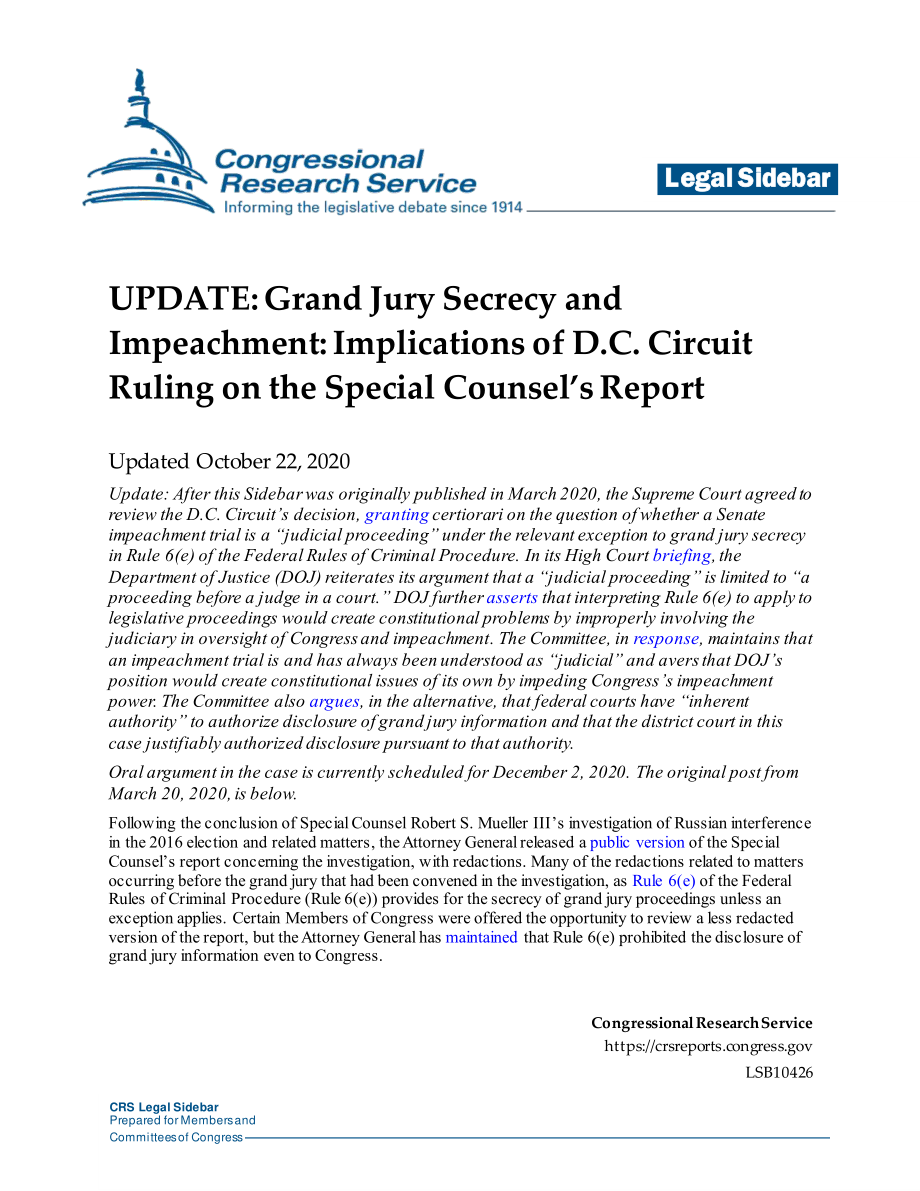 Congressional Research Service
Informing the legislative debate since 1914

Legal Sidebar

UPDATE: Grand Jury Secrecy and Impeachment: Implications of D.C. Circuit Ruling on the Special Counsel's Report

Updated October 22, 2020

Update: After this Sidebar was originally published in March 2020, the Supreme Court agreed to review the D.C. Circuit's decision, granting certiorari on the question of whether a Senate impeachment trial is a "judicial proceeding" under the relevant exception to grand jury secrecy in Rule 6(e) of the Federal Rules of Criminal Procedure. In its High Court briefing, the Department of Justice (DOJ) reiterates its argument that a "judicial proceeding" is limited to "a proceeding before a judge in a court." DOJ further asserts that interpreting Rule 6(e) to apply to legislative proceedings would create constitutional problems by improperly involving the judiciary in oversight of Congress and impeachment. The Committee, in response, maintains that an impeachment trial is and has always been understood as "judicial" and avers that DOJ's position would create constitutional issues of its own by impeding Congress's impeachment power. The Committee also argues, in the alternative, that federal courts have "inherent authority" to authorize disclosure of grand jury information and that the district court in this case justifiably authorized disclosure pursuant to that authority.

Oral argument in the case is currently scheduled for December 2, 2020. The original post from March 20, 2020, is below.

Following the conclusion of Special Counsel Robert S. Mueller III's investigation of Russian interference in the 2016 election and related matters, the Attorney General released a public version of the Special Counsel's report concerning the investigation, with redactions. Many of the redactions related to matters occurring before the grand jury that had been convened in the investigation, as Rule 6(e) of the Federal Rules of Criminal Procedure (Rule 6(e)) provides for the secrecy of grand jury proceedings unless an exception applies. Certain Members of Congress were offered the opportunity to review a less redacted version of the report, but the Attorney General has maintained that Rule 6(e) prohibited the disclosure of grand jury information even to Congress.

Congressional Research Service
https://crsreports.congress.gov
LSB10426

CRS Legal Sidebar
Prepared for Members and
Committees of Congress